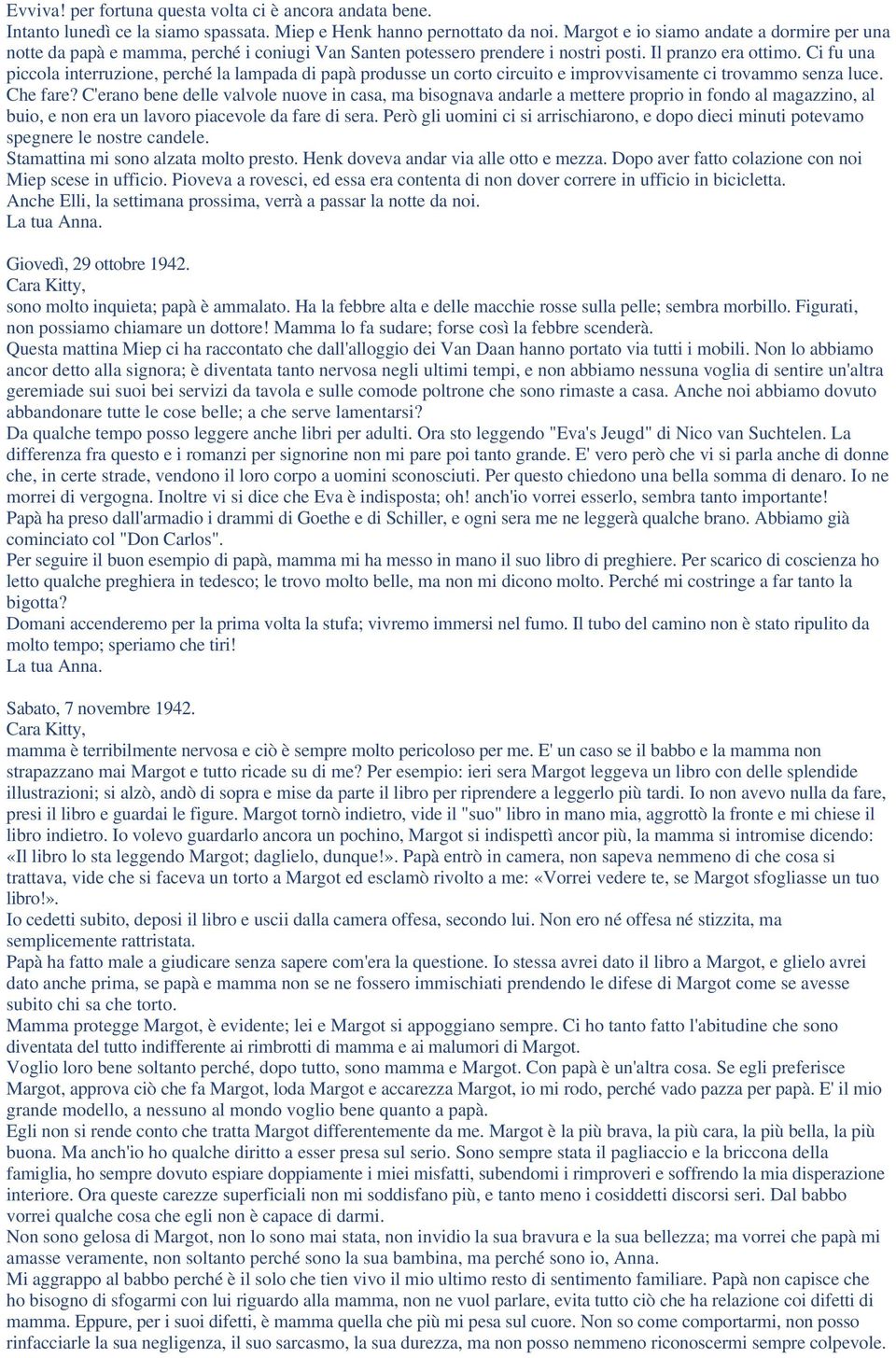 Evviva! per fortuna questa volta ci è ancora andata bene.
Intanto lunedì ce la siamo spassata. Miep e Henk hanno pernottato da noi. Margot e io siamo andate a dormire per una notte da papà e mamma, perché i coniugi Van Santen potessero prendere i nostri posti. Il pranzo era ottimo. Ci fu una piccola interruzione, perché la lampada di papà produsse un corto circuito e improvvisamente ci trovammo senza luce. Che fare? C'erano bene delle valvole nuove in casa, ma bisognava andarle a mettere proprio in fondo al magazzino, al buio, e non era un lavoro piacevole da fare di sera. Però gli uomini ci si arrischiarono, e dopo dieci minuti potevamo spegnere le nostre candele.
Stamattina mi sono alzata molto presto. Henk doveva andar via alle otto e mezza. Dopo aver fatto colazione con noi Miep scese in ufficio. Pioveva a rovesci, ed essa era contenta di non dover correre in ufficio in bicicletta.
Anche Elli, la settimana prossima, verrà a passar la notte da noi.
La tua Anna.

Giovedì, 29 ottobre 1942.
Cara Kitty,
sono molto inquieta; papà è ammalato. Ha la febbre alta e delle macchie rosse sulla pelle; sembra morbillo. Figurati, non possiamo chiamare un dottore! Mamma lo fa sudare; forse così la febbre scenderà.
Questa mattina Miep ci ha raccontato che dall'alloggio dei Van Daan hanno portato via tutti i mobili. Non lo abbiamo ancor detto alla signora; è diventata tanto nervosa negli ultimi tempi, e non abbiamo nessuna voglia di sentire un'altra geremiade sui suoi bei servizi da tavola e sulle comode poltrone che sono rimaste a casa. Anche noi abbiamo dovuto abbandonare tutte le cose belle; a che serve lamentarsi?
Da qualche tempo posso leggere anche libri per adulti. Ora sto leggendo "Eva's Jeugd" di Nico van Suchtelen. La differenza fra questo e i romanzi per signorine non mi pare poi tanto grande. E' vero però che vi si parla anche di donne che, in certe strade, vendono il loro corpo a uomini sconosciuti. Per questo chiedono una bella somma di denaro. Io ne morrei di vergogna. Inoltre vi si dice che Eva è indisposta; oh! anch'io vorrei esserlo, sembra tanto importante!
Papà ha preso dall'armadio i drammi di Goethe e di Schiller, e ogni sera me ne leggerà qualche brano. Abbiamo già cominciato col "Don Carlos".
Per seguire il buon esempio di papà, mamma mi ha messo in mano il suo libro di preghiere. Per scarico di coscienza ho letto qualche preghiera in tedesco; le trovo molto belle, ma non mi dicono molto. Perché mi costringe a far tanto la bigotta?
Domani accenderemo per la prima volta la stufa; vivremo immersi nel fumo. Il tubo del camino non è stato ripulito da molto tempo; speriamo che tiri!
La tua Anna.

Sabato, 7 novembre 1942.
Cara Kitty,
mamma è terribilmente nervosa e ciò è sempre molto pericoloso per me. E' un caso se il babbo e la mamma non strapazzano mai Margot e tutto ricade su di me? Per esempio: ieri sera Margot leggeva un libro con delle splendide illustrazioni; si alzò, andò di sopra e mise da parte il libro per riprendere a leggerlo più tardi. Io non avevo nulla da fare, presi il libro e guardai le figure. Margot tornò indietro, vide il "suo" libro in mano mia, aggrottò la fronte e mi chiese il libro indietro. Io volevo guardarlo ancora un pochino, Margot si indispettì ancor più, la mamma si intromise dicendo: «Il libro lo sta leggendo Margot; daglielo, dunque!». Papà entrò in camera, non sapeva nemmeno di che cosa si trattava, vide che si faceva un torto a Margot ed esclamò rivolto a me: «Vorrei vedere te, se Margot sfogliasse un tuo libro!».
Io cedetti subito, deposi il libro e uscii dalla camera offesa, secondo lui. Non ero né offesa né stizzita, ma semplicemente rattristata.
Papà ha fatto male a giudicare senza sapere com'era la questione. Io stessa avrei dato il libro a Margot, e glielo avrei dato anche prima, se papà e mamma non se ne fossero immischiati prendendo le difese di Margot come se avesse subito chi sa che torto.
Mamma protegge Margot, è evidente; lei e Margot si appoggiano sempre. Ci ho tanto fatto l'abitudine che sono diventata del tutto indifferente ai rimbrotti di mamma e ai malumori di Margot.
Voglio loro bene soltanto perché, dopo tutto, sono mamma e Margot. Con papà è un'altra cosa. Se egli preferisce Margot, approva ciò che fa Margot, loda Margot e accarezza Margot, io mi rodo, perché vado pazza per papà. E' il mio grande modello, a nessuno al mondo voglio bene quanto a papà.
Egli non si rende conto che tratta Margot differentemente da me. Margot è la più brava, la più cara, la più bella, la più buona. Ma anch'io ho qualche diritto a esser presa sul serio. Sono sempre stata il pagliaccio e la briccona della famiglia, ho sempre dovuto espiare doppiamente i miei misfatti, subendomi i rimproveri e soffrendo la mia disperazione interiore. Ora queste carezze superficiali non mi soddisfano più, e tanto meno i cosiddetti discorsi seri. Dal babbo vorrei qualche cosa che egli non è capace di darmi.
Non sono gelosa di Margot, non lo sono mai stata, non invidio la sua bravura e la sua bellezza; ma vorrei che papà mi amasse veramente, non soltanto perché sono la sua bambina, ma perché sono io, Anna.
Mi aggrappo al babbo perché è il solo che tien vivo il mio ultimo resto di sentimento familiare. Papà non capisce che ho bisogno di sfogarmi con lui riguardo alla mamma, non ne vuol parlare, evita tutto ciò che ha relazione coi difetti di mamma. Eppure, per i suoi difetti, è mamma quella che più mi pesa sul cuore. Non so come comportarmi, non posso rinfacciarle la sua negligenza, il suo sarcasmo, la sua durezza, ma non posso nemmeno riconoscermi sempre colpevole.